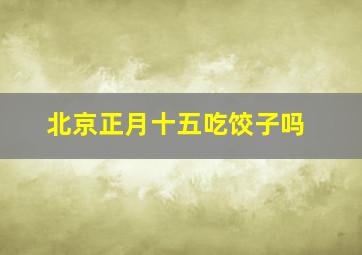 北京正月十五吃饺子吗